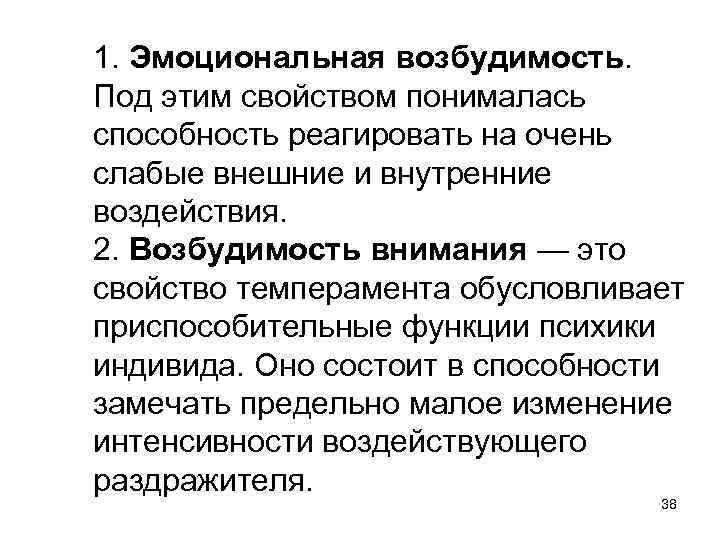 1. Эмоциональная возбудимость. Под этим свойством понималась способность реагировать на очень слабые внешние и внутренние воздействия.

2. Возбудимость внимания — это свойство темперамента обусловливает приспособительные функции психики индивида. Оно состоит в способности замечать предельно малое изменение интенсивности воздействующего раздражителя.

38